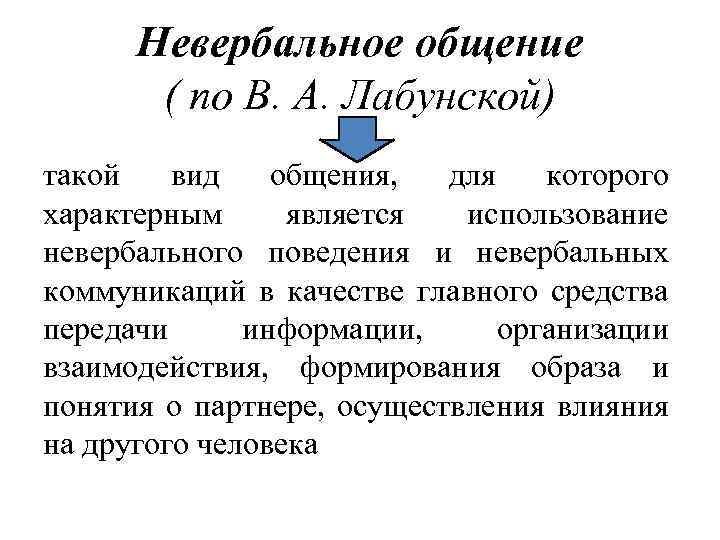 Невербальное общение
( по В. А. Лабунской)

такой вид общения, для которого характерным является использование невербального поведения и невербальных коммуникаций в качестве главного средства передачи информации, организации взаимодействия, формирования образа и понятия о партнере, осуществления влияния на другого человека